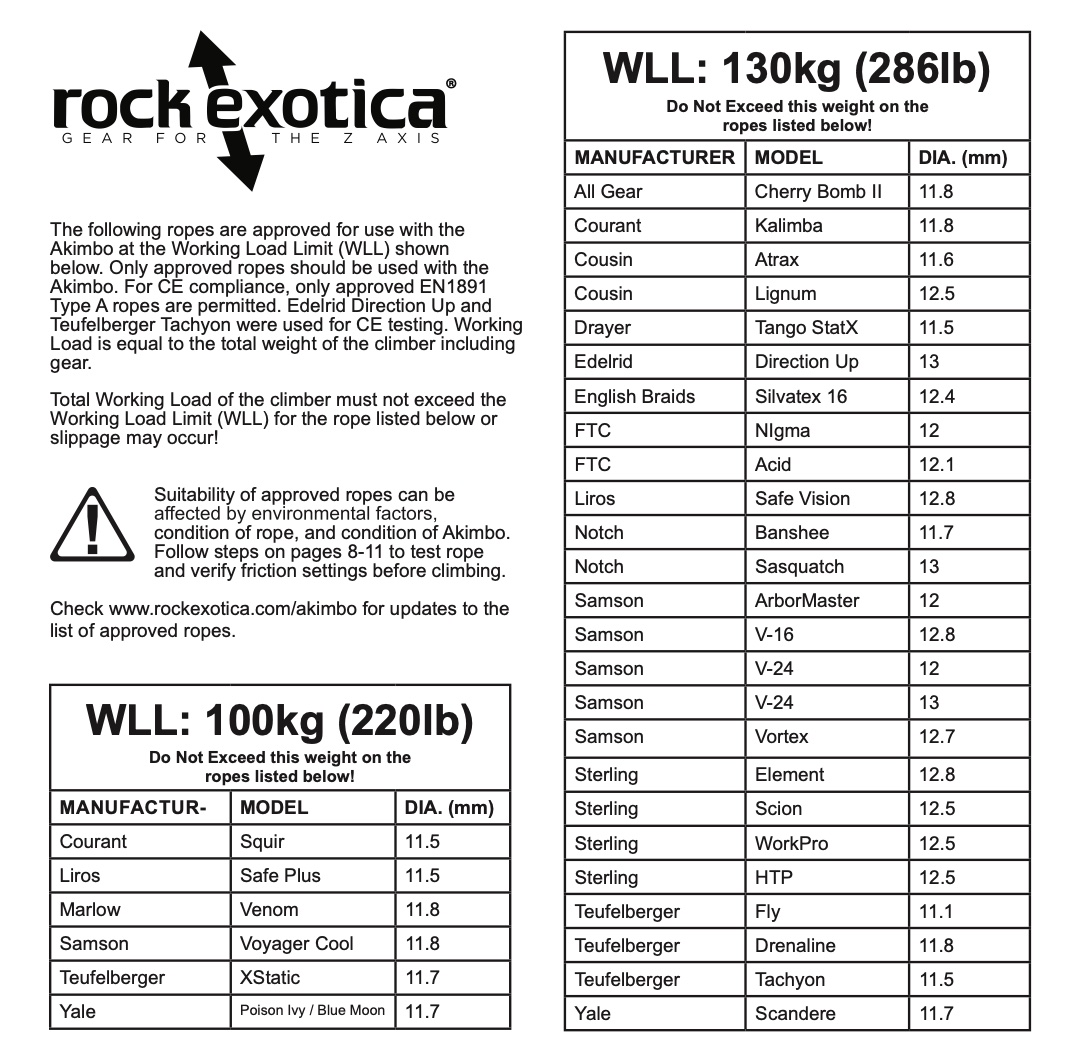 rock exotica®
GEAR FOR THE Z AXIS

The following ropes are approved for use with the Akimbo at the Working Load Limit (WLL) shown below. Only approved ropes should be used with the Akimbo. For CE compliance, only approved EN1891 Type A ropes are permitted. Edelrid Direction Up and Teufelberger Tachyon were used for CE testing. Working Load is equal to the total weight of the climber including gear.

Total Working Load of the climber must not exceed the Working Load Limit (WLL) for the rope listed below or slippage may occur!

Suitability of approved ropes can be affected by environmental factors, condition of rope, and condition of Akimbo. Follow steps on pages 8-11 to test rope and verify friction settings before climbing.

Check www.rockexotica.com/akimbo for updates to the list of approved ropes.

WLL: 100kg (220lb)
Do Not Exceed this weight on the ropes listed below!

| MANUFACTUR- | MODEL | DIA. (mm) |
|---|---|---|
| Courant | Squir | 11.5 |
| Liros | Safe Plus | 11.5 |
| Marlow | Venom | 11.8 |
| Samson | Voyager Cool | 11.8 |
| Teufelberger | XStatic | 11.7 |
| Yale | Poison Ivy / Blue Moon | 11.7 |

WLL: 130kg (286lb)
Do Not Exceed this weight on the ropes listed below!

| MANUFACTURER | MODEL | DIA. (mm) |
|---|---|---|
| All Gear | Cherry Bomb II | 11.8 |
| Courant | Kalimba | 11.8 |
| Cousin | Atrax | 11.6 |
| Cousin | Lignum | 12.5 |
| Drayer | Tango StatX | 11.5 |
| Edelrid | Direction Up | 13 |
| English Braids | Silvatex 16 | 12.4 |
| FTC | NIgma | 12 |
| FTC | Acid | 12.1 |
| Liros | Safe Vision | 12.8 |
| Notch | Banshee | 11.7 |
| Notch | Sasquatch | 13 |
| Samson | ArborMaster | 12 |
| Samson | V-16 | 12.8 |
| Samson | V-24 | 12 |
| Samson | V-24 | 13 |
| Samson | Vortex | 12.7 |
| Sterling | Element | 12.8 |
| Sterling | Scion | 12.5 |
| Sterling | WorkPro | 12.5 |
| Sterling | HTP | 12.5 |
| Teufelberger | Fly | 11.1 |
| Teufelberger | Drenaline | 11.8 |
| Teufelberger | Tachyon | 11.5 |
| Yale | Scandere | 11.7 |